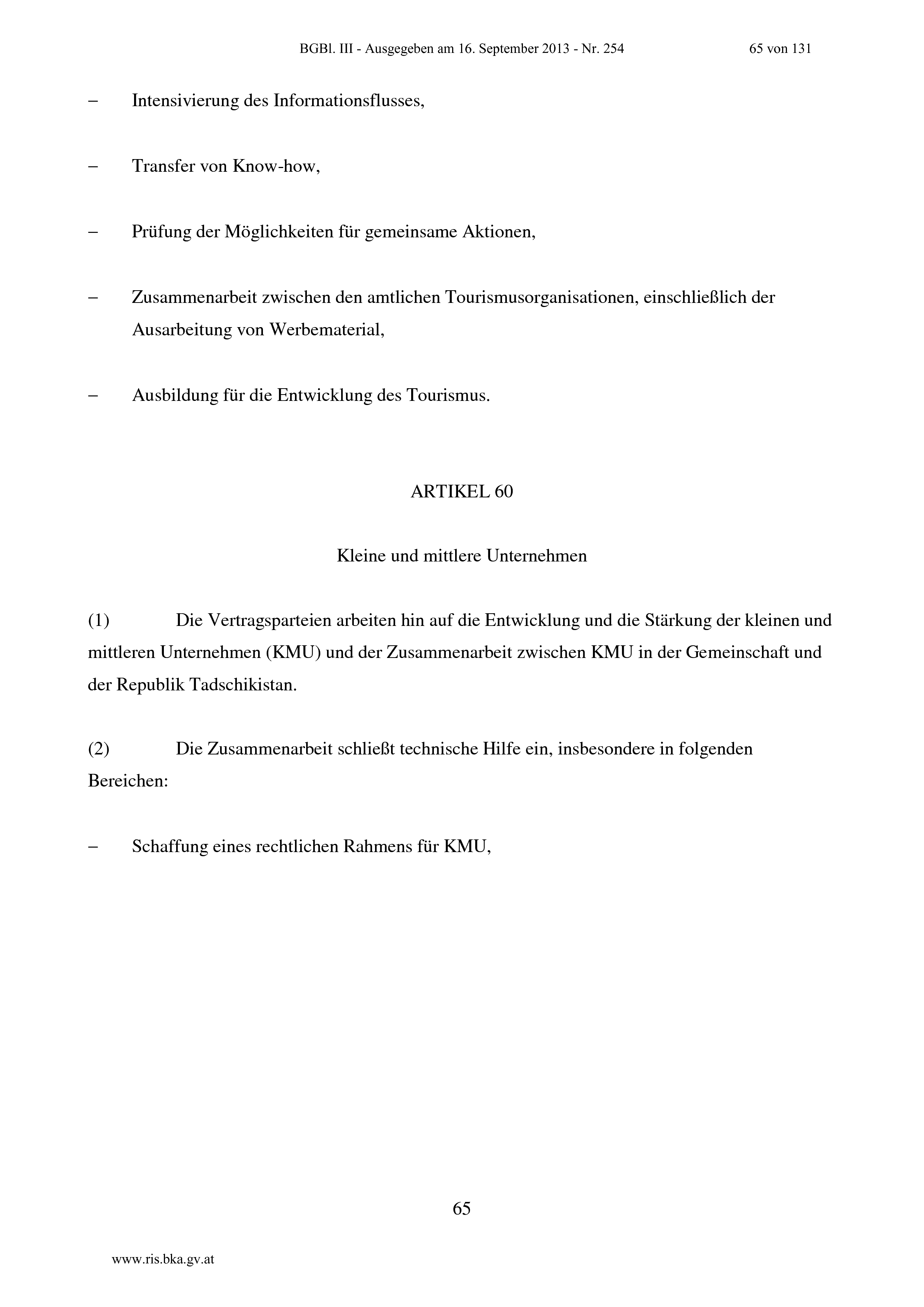 BGBl. III - Ausgegeben am 16. September 2013 - Nr. 254 65 von 131

– Intensivierung des Informationsflusses,

– Transfer von Know-how,

– Prüfung der Möglichkeiten für gemeinsame Aktionen,

– Zusammenarbeit zwischen den amtlichen Tourismusorganisationen, einschließlich der Ausarbeitung von Werbematerial,

– Ausbildung für die Entwicklung des Tourismus.

ARTIKEL 60

Kleine und mittlere Unternehmen

(1) Die Vertragsparteien arbeiten hin auf die Entwicklung und die Stärkung der kleinen und mittleren Unternehmen (KMU) und der Zusammenarbeit zwischen KMU in der Gemeinschaft und der Republik Tadschikistan.

(2) Die Zusammenarbeit schließt technische Hilfe ein, insbesondere in folgenden Bereichen:

– Schaffung eines rechtlichen Rahmens für KMU,

65

www.ris.bka.gv.at